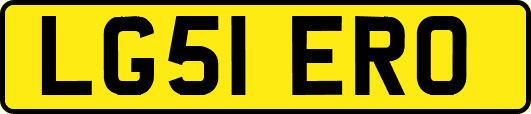 LG51 ERO